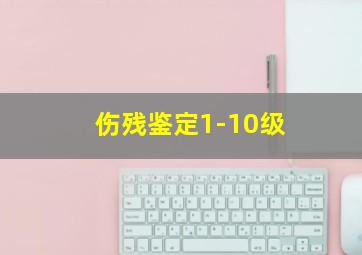 伤残鉴定1-10级